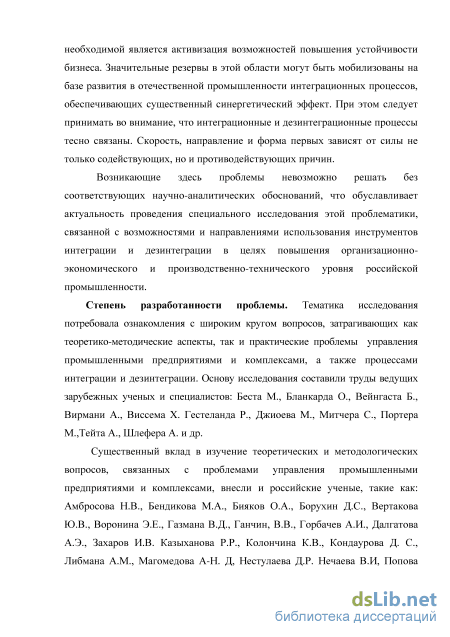 необходимой является активизация возможностей повышения устойчивости бизнеса. Значительные резервы в этой области могут быть мобилизованы на базе развития в отечественной промышленности интеграционных процессов, обеспечивающих существенный синергетический эффект. При этом следует принимать во внимание, что интеграционные и дезинтеграционные процессы тесно связаны. Скорость, направление и форма первых зависят от силы не только содействующих, но и противодействующих причин.

Возникающие здесь проблемы невозможно решать без соответствующих научно-аналитических обоснований, что обуславливает актуальность проведения специального исследования этой проблематики, связанной с возможностями и направлениями использования инструментов интеграции и дезинтеграции в целях повышения организационно-экономического и производственно-технического уровня российской промышленности.

Степень разработанности проблемы. Тематика исследования потребовала ознакомления с широким кругом вопросов, затрагивающих как теоретико-методические аспекты, так и практические проблемы управления промышленными предприятиями и комплексами, а также процессами интеграции и дезинтеграции. Основу исследования составили труды ведущих зарубежных ученых и специалистов: Беста М., Бланкарда О., Вейнгаста Б., Вирмани А., Виссема Х. Гестеланда Р., Джиоева М., Митчера С., Портера М.,Тейта А., Шлефера А. и др.

Существенный вклад в изучение теоретических и методологических вопросов, связанных с проблемами управления промышленными предприятиями и комплексами, внесли и российские ученые, такие как: Амбросова Н.В., Бендикова М.А., Бияков О.А., Борухин Д.С., Вертакова Ю.В., Воронина Э.Е., Газмана В.Д., Ганчин, В.В., Горбачев А.И., Далгатова А.Э., Захаров И.В. Казыханова Р.Р., Колончина К.В., Кондаурова Д. С., Либмана А.М., Магомедова А-Н. Д, Нестулаева Д.Р. Нечаева В.И, Попова

dsLib.net
библиотека диссертаций